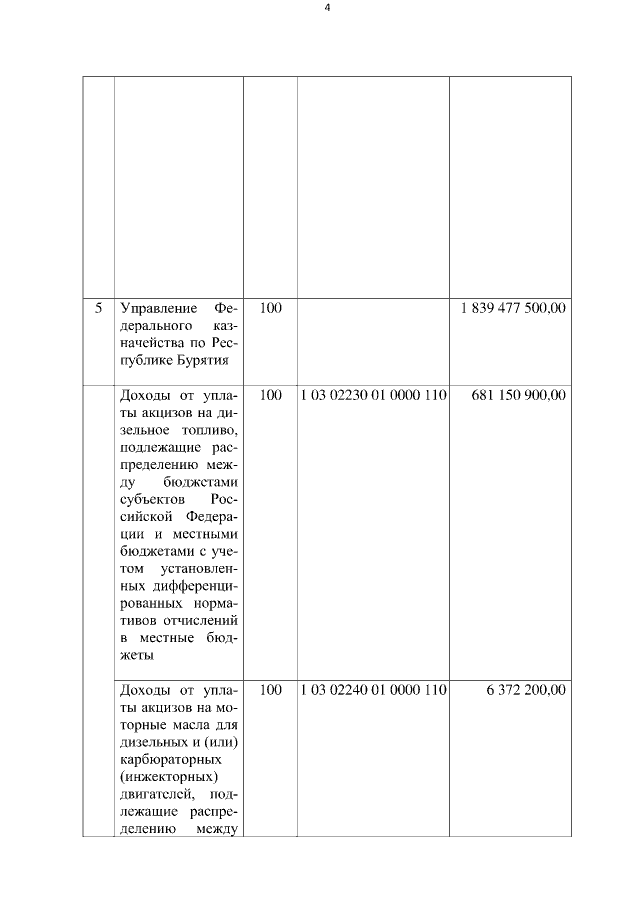 4

|  |  |  |  |  |
|---|---|---|---|---|
|  |  |  |  |  |
| 5 | Управление Федерального казначейства по Республике Бурятия | 100 |  | 1 839 477 500,00 |
|  | Доходы от уплаты акцизов на дизельное топливо, подлежащие распределению между бюджетами субъектов Российской Федерации и местными бюджетами с учетом установленных дифференцированных нормативов отчислений в местные бюджеты | 100 | 1 03 02230 01 0000 110 | 681 150 900,00 |
|  | Доходы от уплаты акцизов на моторные масла для дизельных и (или) карбюраторных (инжекторных) двигателей, подлежащие распределению между | 100 | 1 03 02240 01 0000 110 | 6 372 200,00 |